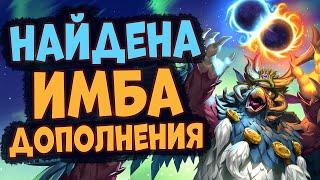 НАЙДЕНА
ИМБА
ДОПОЛНЕНИЯ